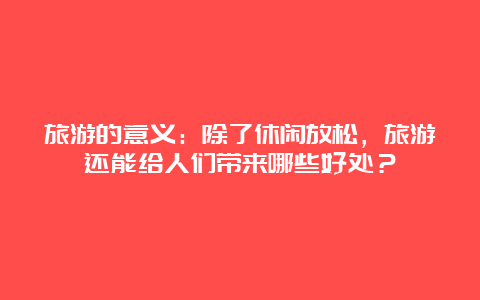 旅游的意义：除了休闲放松，旅游还能给人们带来哪些好处？